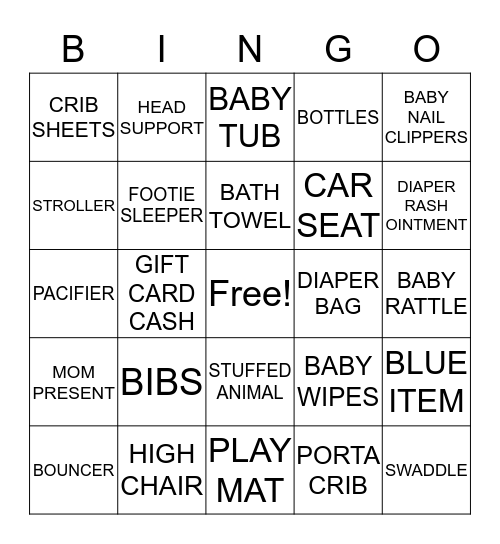 | B | I | N | G | O |
|---|---|---|---|---|
| CRIB SHEETS | HEAD SUPPORT | BABY TUB | BOTTLES | BABY NAIL CLIPPERS |
| STROLLER | FOOTIE SLEEPER | BATH TOWEL | CAR SEAT | DIAPER RASH OINTMENT |
| PACIFIER | GIFT CARD CASH | Free! | DIAPER BAG | BABY RATTLE |
| MOM PRESENT | BIBS | STUFFED ANIMAL | BABY WIPES | BLUE ITEM |
| BOUNCER | HIGH CHAIR | PLAY MAT | PORTA CRIB | SWADDLE |